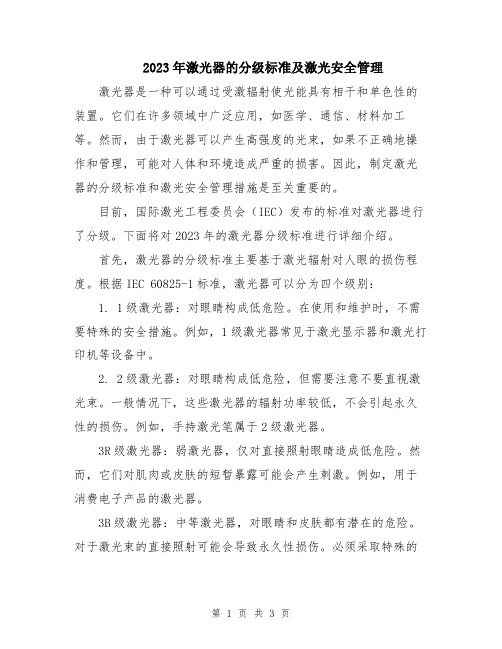 2023年激光器的分级标准及激光安全管理

激光器是一种可以通过受激辐射使光能具有相干和单色性的装置。它们在许多领域中广泛应用，如医学、通信、材料加工等。然而，由于激光器可以产生高强度的光束，如果不正确地操作和管理，可能对人体和环境造成严重的损害。因此，制定激光器的分级标准和激光安全管理措施是至关重要的。

目前，国际激光工程委员会（IEC）发布的标准对激光器进行了分级。下面将对2023年的激光器分级标准进行详细介绍。

首先，激光器的分级标准主要基于激光辐射对人眼的损伤程度。根据IEC 60825-1标准，激光器可以分为四个级别：

1. 1级激光器：对眼睛构成低危险。在使用和维护时，不需要特殊的安全措施。例如，1级激光器常见于激光显示器和激光打印机等设备中。

2. 2级激光器：对眼睛构成低危险，但需要注意不要直视激光束。一般情况下，这些激光器的辐射功率较低，不会引起永久性的损伤。例如，手持激光笔属于2级激光器。

3R级激光器：弱激光器，仅对直接照射眼睛造成低危险。然而，它们对肌肉或皮肤的短暂暴露可能会产生刺激。例如，用于消费电子产品的激光器。

3B级激光器：中等激光器，对眼睛和皮肤都有潜在的危险。对于激光束的直接照射可能会导致永久性损伤。必须采取特殊的

第 1 页 共 3 页